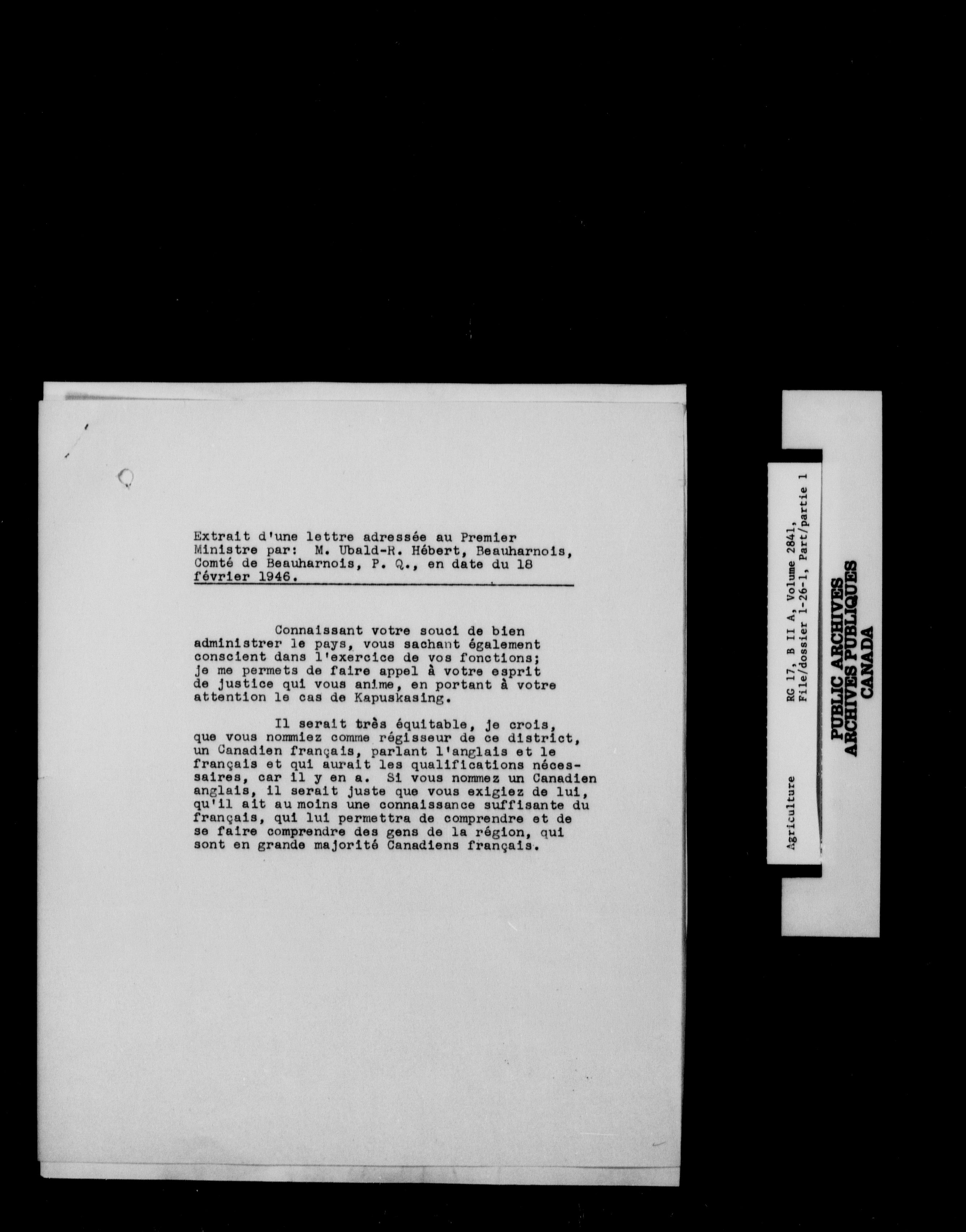 Extrait d'une lettre adressée au Premier Ministre par: M. Ubald-R. Hébert, Beauharnois, Comté de Beauharnois, P. Q., en date du 18 février 1946.

Connaissant votre souci de bien administrer le pays, vous sachant également conscient dans l'exercice de vos fonctions; je me permets de faire appel à votre esprit de justice qui vous anime, en portant à votre attention le cas de Kapuskasing.

Il serait très équitable, je crois, que vous nommiez comme régisseur de ce district, un Canadien français, parlant l'anglais et le français et qui aurait les qualifications nécessaires, car il y en a. Si vous nommez un Canadien anglais, il serait juste que vous exigiez de lui, qu'il ait au moins une connaissance suffisante du français, qui lui permettra de comprendre et de se faire comprendre des gens de la région, qui sont en grande majorité Canadiens français.

Agriculture
RG 17, B II A, Volume 2841,
File/dossier 1-26-1, Part/partie 1

PUBLIC ARCHIVES
ARCHIVES PUBLIQUES
CANADA